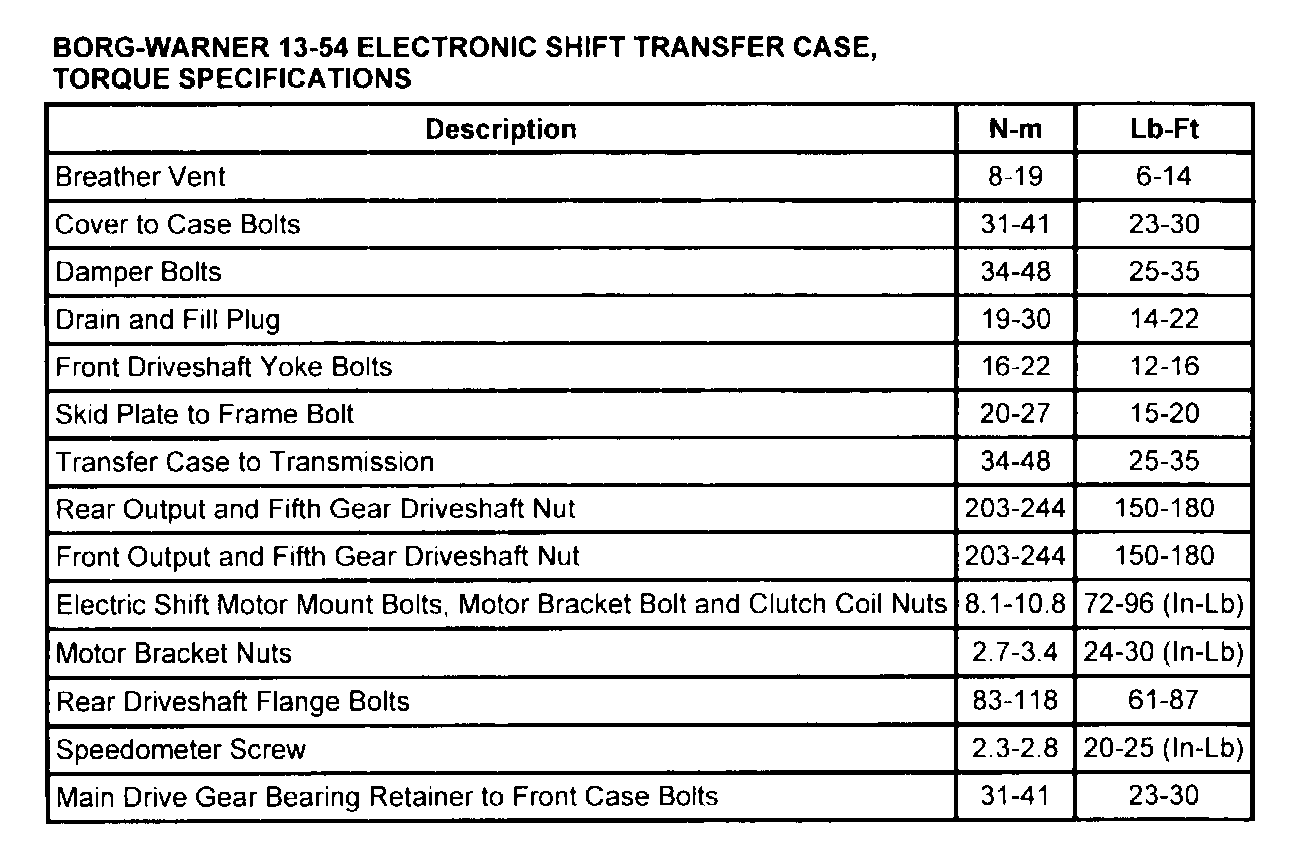 BORG-WARNER 13-54 ELECTRONIC SHIFT TRANSFER CASE, TORQUE SPECIFICATIONS

| Description | N-m | Lb-Ft |
|---|---|---|
| Breather Vent | 8-19 | 6-14 |
| Cover to Case Bolts | 31-41 | 23-30 |
| Damper Bolts | 34-48 | 25-35 |
| Drain and Fill Plug | 19-30 | 14-22 |
| Front Driveshaft Yoke Bolts | 16-22 | 12-16 |
| Skid Plate to Frame Bolt | 20-27 | 15-20 |
| Transfer Case to Transmission | 34-48 | 25-35 |
| Rear Output and Fifth Gear Driveshaft Nut | 203-244 | 150-180 |
| Front Output and Fifth Gear Driveshaft Nut | 203-244 | 150-180 |
| Electric Shift Motor Mount Bolts, Motor Bracket Bolt and Clutch Coil Nuts | 8.1-10.8 | 72-96 (In-Lb) |
| Motor Bracket Nuts | 2.7-3.4 | 24-30 (In-Lb) |
| Rear Driveshaft Flange Bolts | 83-118 | 61-87 |
| Speedometer Screw | 2.3-2.8 | 20-25 (In-Lb) |
| Main Drive Gear Bearing Retainer to Front Case Bolts | 31-41 | 23-30 |